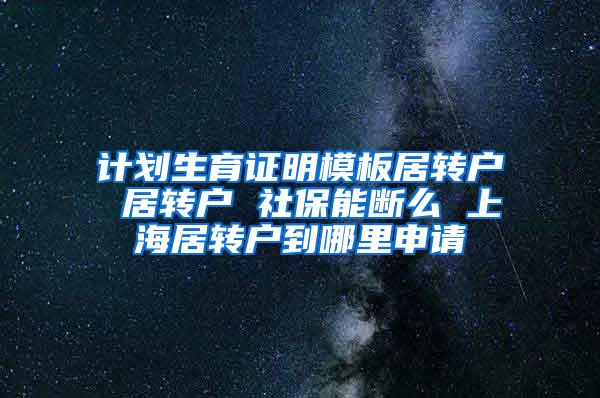 计划生育证明模板居转户 居转户 社保能断么 上海居转户到哪里申请